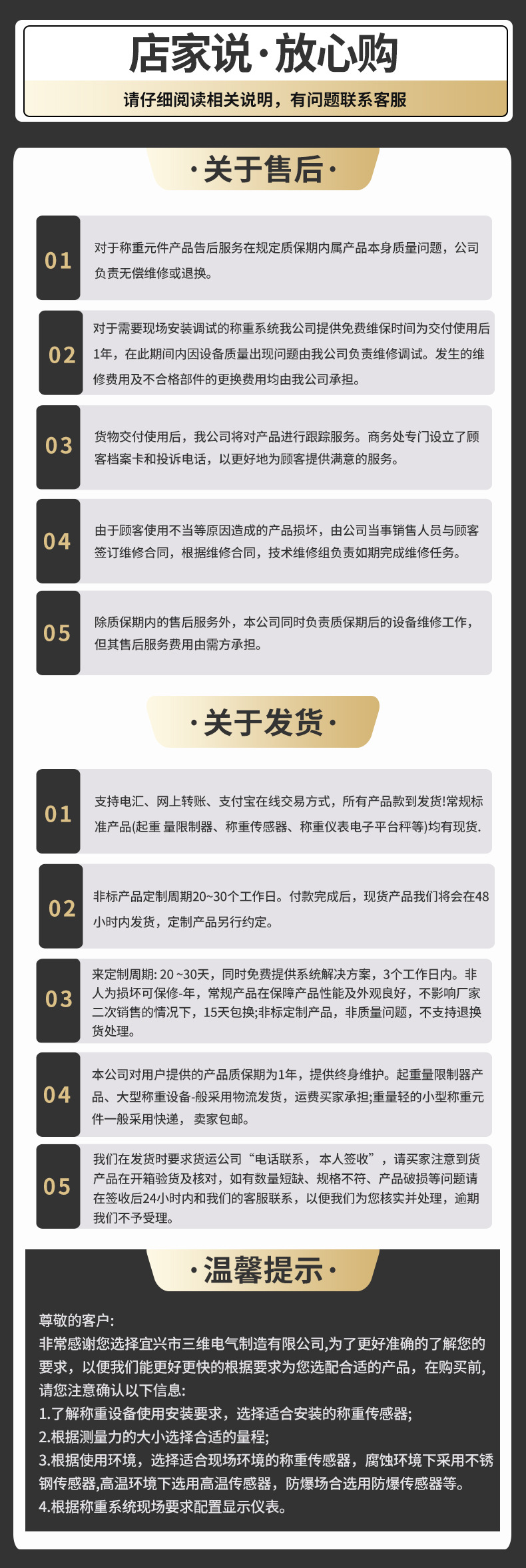 店家说·放心购

请仔细阅读相关说明，有问题联系客服

·关于售后·

01 对于称重元件产品告后服务在规定质保期内属产品本身质量问题，公司负责无偿维修或退换。

02 对于需要现场安装调试的称重系统我公司提供免费维保时间为交付使用后1年，在此期间内因设备质量出现问题由我公司负责维修调试。发生的维修费用及不合格部件的更换费用均由我公司承担。

03 货物交付使用后，我公司将对产品进行跟踪服务。商务处专门设立了顾客档案卡和投诉电话，以更好地为顾客提供满意的服务。

04 由于顾客使用不当等原因造成的产品损坏，由公司当事销售人员与顾客签订维修合同，根据维修合同，技术维修组负责如期完成维修任务。

05 除质保期内的售后服务外，本公司同时负责质保期后的设备维修工作，但其售后服务费用由需方承担。

·关于发货·

01 支持电汇、网上转账、支付宝在线交易方式，所有产品款到发货!常规标准产品(起重 量限制器、称重传感器、称重仪表电子平台秤等)均有现货.

02 非标产品定制周期20~30个工作日。付款完成后，现货产品我们将会在48小时内发货，定制产品另行约定。

03 来定制周期: 20 ~30天，同时免费提供系统解决方案，3个工作日内。非人为损坏可保修-年，常规产品在保障产品性能及外观良好，不影响厂家二次销售的情况下，15天包换;非标定制产品，非质量问题，不支持退换货处理。

04 本公司对用户提供的产品质保期为1年，提供终身维护。起重量限制器产品、大型称重设备-般采用物流发货，运费买家承担;重量轻的小型称重元件一般采用快递， 卖家包邮。

05 我们在发货时要求货运公司“电话联系， 本人签收”，请买家注意到货产品在开箱验货及核对，如有数量短缺、规格不符、产品破损等问题请在签收后24小时内和我们的客服联系，以便我们为您核实并处理，逾期我们不予受理。

·温馨提示·

尊敬的客户:
非常感谢您选择宜兴市三维电气制造有限公司,为了更好准确的了解您的要求，以便我们能更好更快的根据要求为您选配合适的产品，在购买前，请您注意确认以下信息:
1.了解称重设备使用安装要求，选择适合安装的称重传感器;
2.根据测量力的大小选择合适的量程;
3.根据使用环境，选择适合现场环境的称重传感器，腐蚀环境下采用不锈钢传感器,高温环境下选用高温传感器，防爆场合选用防爆传感器等。
4.根据称重系统现场要求配置显示仪表。